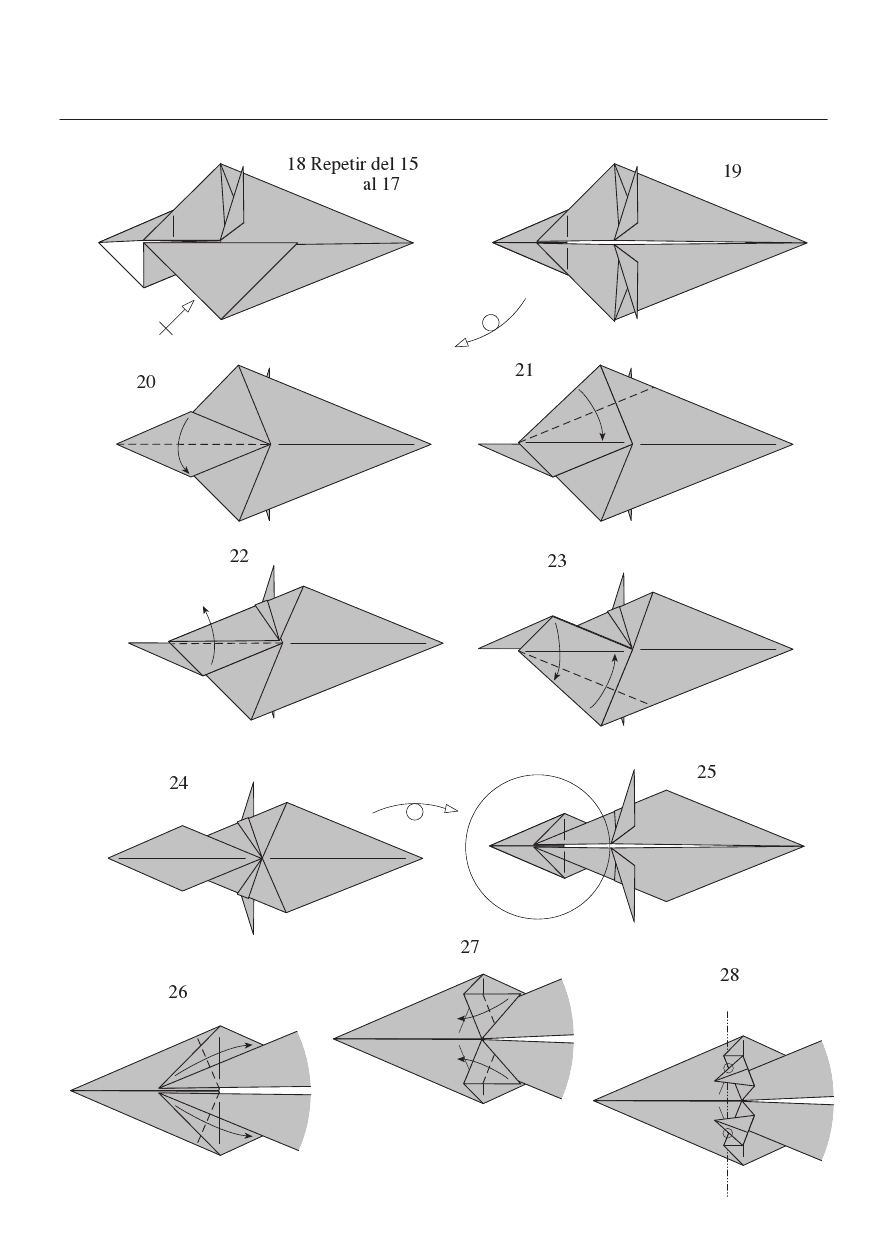 18 Repetir del 15 al 17

19

20

21

22

23

24

25

26

27

28